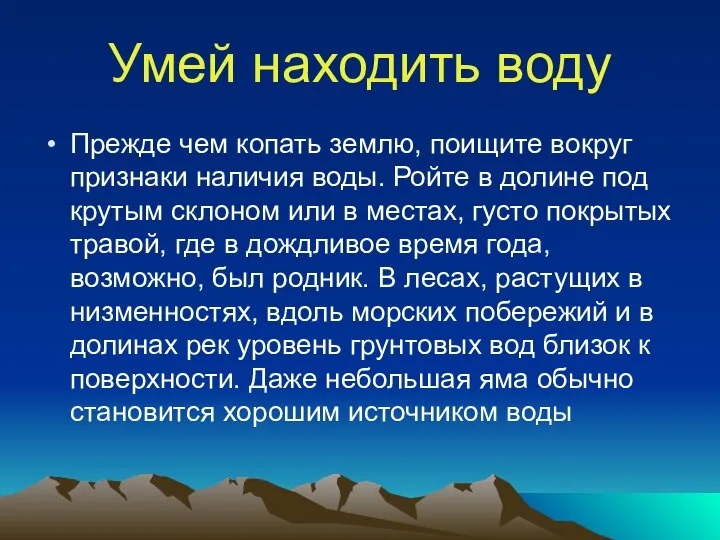 Умей находить воду

• Прежде чем копать землю, поищите вокруг признаки наличия воды. Ройте в долине под крутым склоном или в местах, густо покрытых травой, где в дождливое время года, возможно, был родник. В лесах, растущих в низменностях, вдоль морских побережий и в долинах рек уровень грунтовых вод близок к поверхности. Даже небольшая яма обычно становится хорошим источником воды